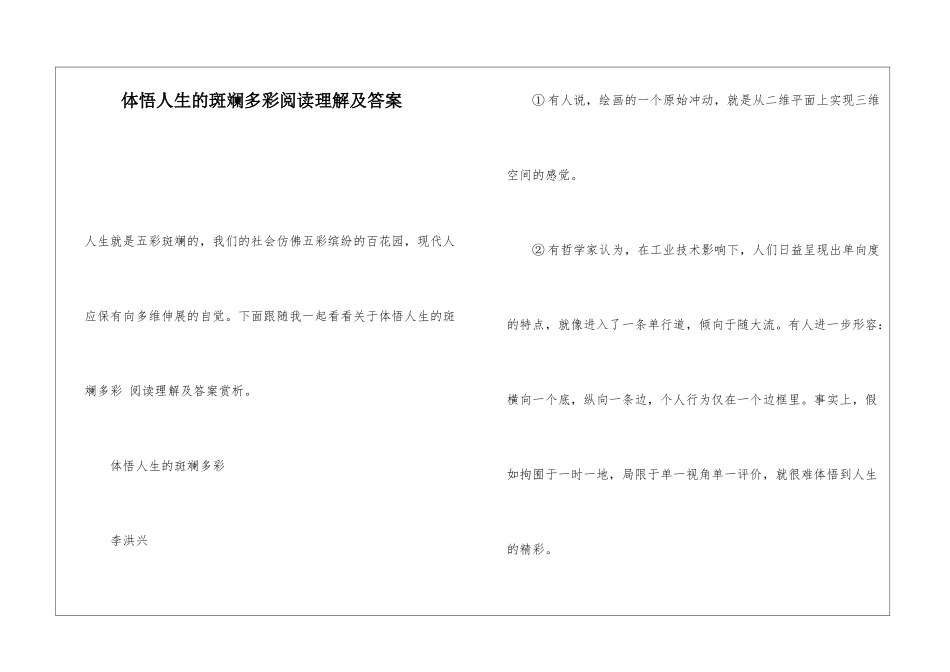 体悟人生的斑斓多彩阅读理解及答案

人生就是五彩斑斓的，我们的社会仿佛五彩缤纷的百花园，现代人应保有向多维伸展的自觉。下面跟随我一起看看关于体悟人生的斑斓多彩 阅读理解及答案赏析。

体悟人生的斑斓多彩

李洪兴

①有人说，绘画的一个原始冲动，就是从二维平面上实现三维空间的感觉。

②有哲学家认为，在工业技术影响下，人们日益呈现出单向度的特点，就像进入了一条单行道，倾向于随大流。有人进一步形容：横向一个底，纵向一条边，个人行为仅在一个边框里。事实上，假如拘囿于一时一地，局限于单一视角单一评价，就很难体悟到人生的精彩。